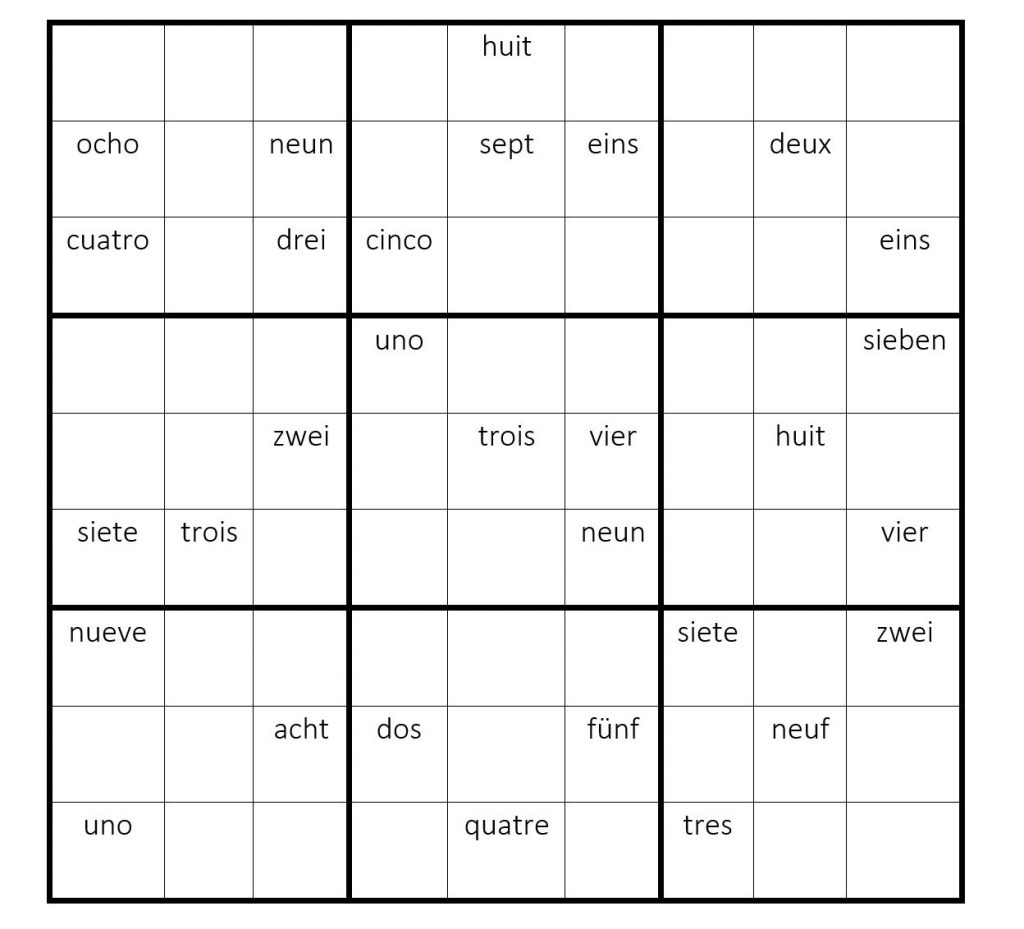 | | | | | | | | | |
|---|---|---|---|---|---|---|---|---|
| | | | | huit | | | | |
| ocho | | neun | | sept | eins | | deux | |
| cuatro | | drei | cinco | | | | | eins |
| | | | uno | | | | | sieben |
| | | zwei | | trois | vier | | huit | |
| siete | trois | | | | neun | | | vier |
| nueve | | | | | | siete | | zwei |
| | | acht | dos | | fünf | | neuf | |
| uno | | | | quatre | | tres | | |